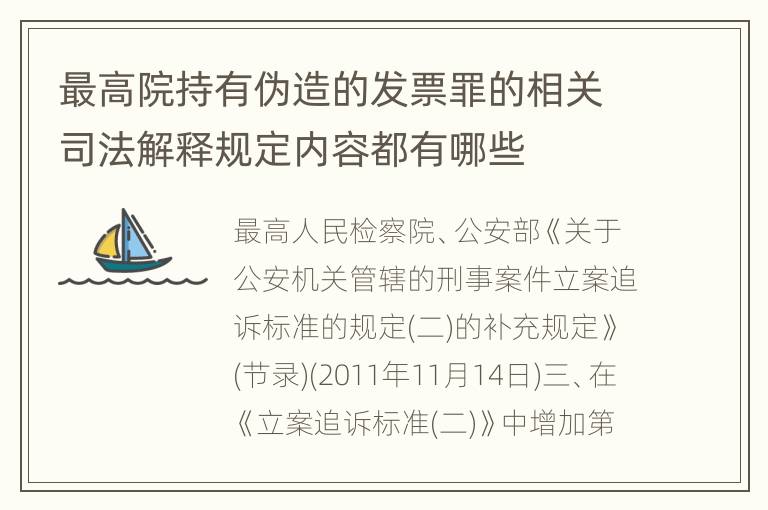 最高院持有伪造的发票罪的相关司法解释规定内容都有哪些

最高人民检察院、公安部《关于公安机关管辖的刑事案件立案追诉标准的规定(二)的补充规定》(节录)(2011年11月14日)三、在《立案追诉标准(二)》中增加第